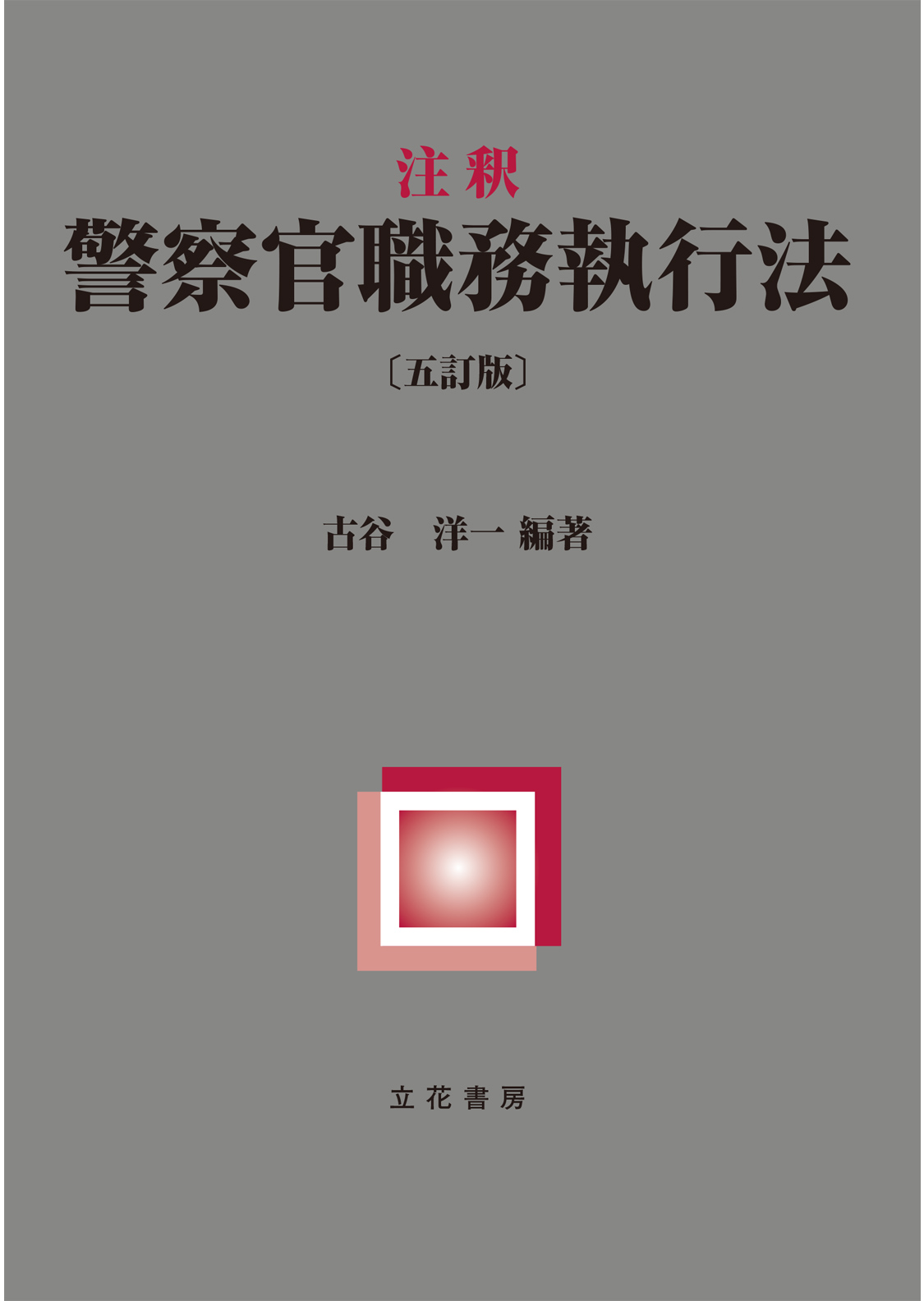 注釈
警察官職務執行法

〔五訂版〕

古谷　洋一 編著

立花書房